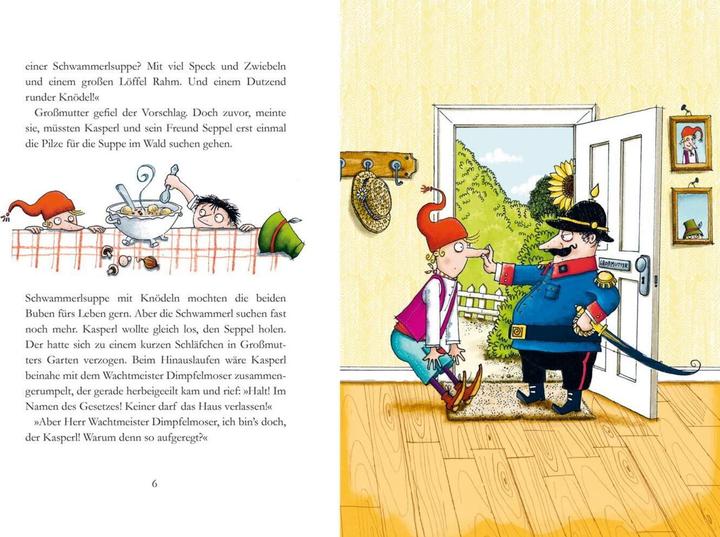 einer Schwammerlsuppe? Mit viel Speck und Zwiebeln und einem großen Löffel Rahm. Und einem Dutzend runder Knödel!«

Großmutter gefiel der Vorschlag. Doch zuvor, meinte sie, müssten Kasperl und sein Freund Seppel erst einmal die Pilze für die Suppe im Wald suchen gehen.

Schwammerlsuppe mit Knödeln mochten die beiden Buben fürs Leben gern. Aber die Schwammerl suchen fast noch mehr. Kasperl wollte gleich los, den Seppel holen. Der hatte sich zu einem kurzen Schläfchen in Großmutters Garten verzogen. Beim Hinauslaufen wäre Kasperl beinahe mit dem Wachtmeister Dimpfelmoser zusammengerumpelt, der gerade herbeigeeilt kam und rief: »Halt! Im Namen des Gesetzes! Keiner darf das Haus verlassen!«

»Aber Herr Wachtmeister Dimpfelmoser, ich bin's doch, der Kasperl! Warum denn so aufgeregt?«

6

GROSSMUTTER